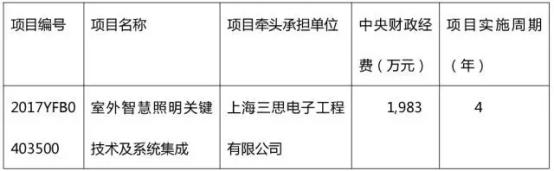 | 项目编号 | 项目名称 | 项目牵头承担单位 | 中央财政经费（万元） | 项目实施周期（年） |
|---|---|---|---|---|
| 2017YFB0403500 | 室外智慧照明关键技术及系统集成 | 上海三思电子工程有限公司 | 1,983 | 4 |